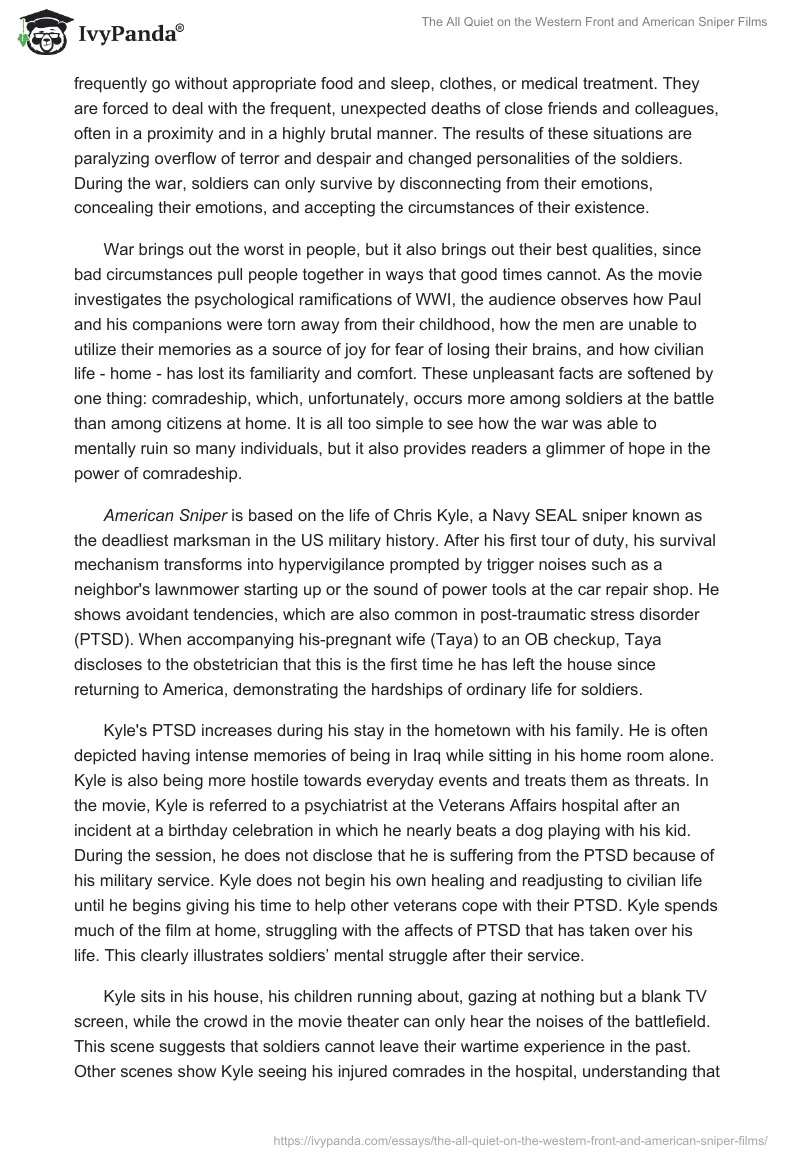 IvyPanda®

The All Quiet on the Western Front and American Sniper Films

frequently go without appropriate food and sleep, clothes, or medical treatment. They are forced to deal with the frequent, unexpected deaths of close friends and colleagues, often in a proximity and in a highly brutal manner. The results of these situations are paralyzing overflow of terror and despair and changed personalities of the soldiers. During the war, soldiers can only survive by disconnecting from their emotions, concealing their emotions, and accepting the circumstances of their existence.

War brings out the worst in people, but it also brings out their best qualities, since bad circumstances pull people together in ways that good times cannot. As the movie investigates the psychological ramifications of WWI, the audience observes how Paul and his companions were torn away from their childhood, how the men are unable to utilize their memories as a source of joy for fear of losing their brains, and how civilian life - home - has lost its familiarity and comfort. These unpleasant facts are softened by one thing: comradeship, which, unfortunately, occurs more among soldiers at the battle than among citizens at home. It is all too simple to see how the war was able to mentally ruin so many individuals, but it also provides readers a glimmer of hope in the power of comradeship.

American Sniper is based on the life of Chris Kyle, a Navy SEAL sniper known as the deadliest marksman in the US military history. After his first tour of duty, his survival mechanism transforms into hypervigilance prompted by trigger noises such as a neighbor's lawnmower starting up or the sound of power tools at the car repair shop. He shows avoidant tendencies, which are also common in post-traumatic stress disorder (PTSD). When accompanying his-pregnant wife (Taya) to an OB checkup, Taya discloses to the obstetrician that this is the first time he has left the house since returning to America, demonstrating the hardships of ordinary life for soldiers.

Kyle's PTSD increases during his stay in the hometown with his family. He is often depicted having intense memories of being in Iraq while sitting in his home room alone. Kyle is also being more hostile towards everyday events and treats them as threats. In the movie, Kyle is referred to a psychiatrist at the Veterans Affairs hospital after an incident at a birthday celebration in which he nearly beats a dog playing with his kid. During the session, he does not disclose that he is suffering from the PTSD because of his military service. Kyle does not begin his own healing and readjusting to civilian life until he begins giving his time to help other veterans cope with their PTSD. Kyle spends much of the film at home, struggling with the affects of PTSD that has taken over his life. This clearly illustrates soldiers' mental struggle after their service.

Kyle sits in his house, his children running about, gazing at nothing but a blank TV screen, while the crowd in the movie theater can only hear the noises of the battlefield. This scene suggests that soldiers cannot leave their wartime experience in the past. Other scenes show Kyle seeing his injured comrades in the hospital, understanding that

https://ivypanda.com/essays/the-all-quiet-on-the-western-front-and-american-sniper-films/